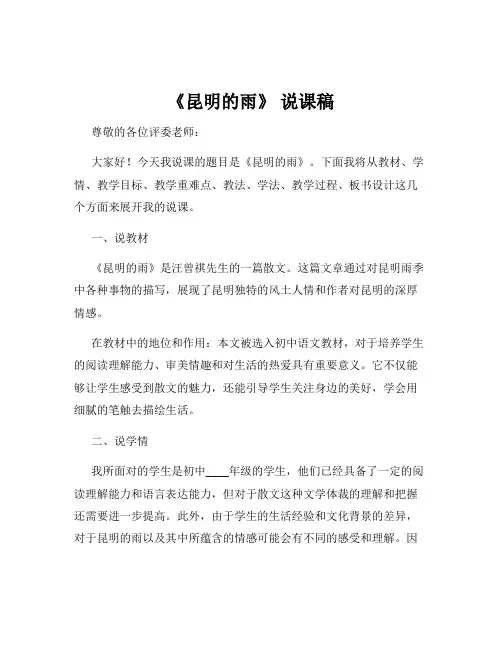 《昆明的雨》 说课稿

尊敬的各位评委老师：

大家好！今天我说课的题目是《昆明的雨》。下面我将从教材、学情、教学目标、教学重难点、教法、学法、教学过程、板书设计这几个方面来展开我的说课。

一、说教材

《昆明的雨》是汪曾祺先生的一篇散文。这篇文章通过对昆明雨季中各种事物的描写，展现了昆明独特的风土人情和作者对昆明的深厚情感。

在教材中的地位和作用：本文被选入初中语文教材，对于培养学生的阅读理解能力、审美情趣和对生活的热爱具有重要意义。它不仅能够让学生感受到散文的魅力，还能引导学生关注身边的美好，学会用细腻的笔触去描绘生活。

二、说学情

我所面对的学生是初中____年级的学生，他们已经具备了一定的阅读理解能力和语言表达能力，但对于散文这种文学体裁的理解和把握还需要进一步提高。此外，由于学生的生活经验和文化背景的差异，对于昆明的雨以及其中所蕴含的情感可能会有不同的感受和理解。因